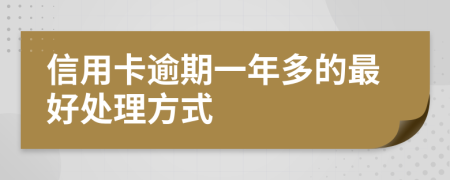 信用卡逾期一年多的最好处理方式